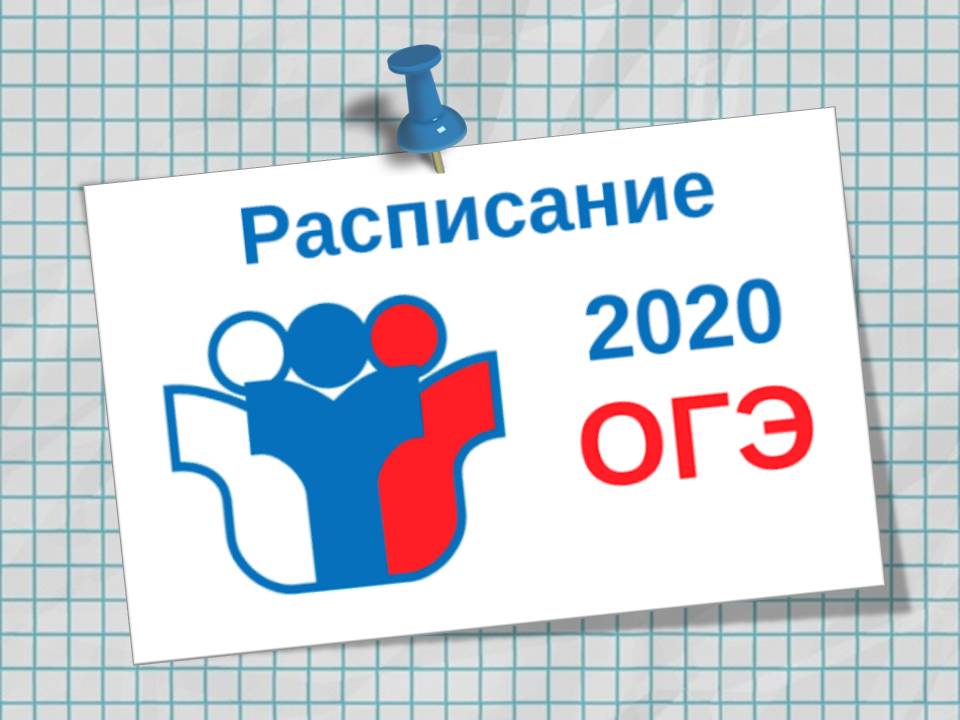 Расписание

2020

ОГЭ